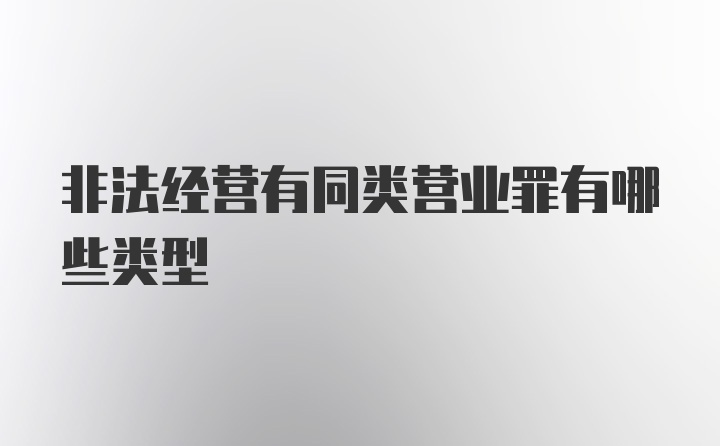 非法经营有同类营业罪有哪些类型